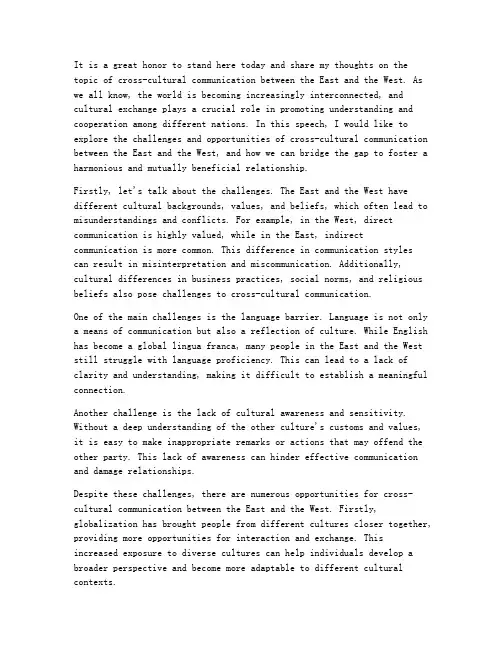 It is a great honor to stand here today and share my thoughts on the topic of cross-cultural communication between the East and the West. As we all know, the world is becoming increasingly interconnected, and cultural exchange plays a crucial role in promoting understanding and cooperation among different nations. In this speech, I would like to explore the challenges and opportunities of cross-cultural communication between the East and the West, and how we can bridge the gap to foster a harmonious and mutually beneficial relationship.

Firstly, let's talk about the challenges. The East and the West have different cultural backgrounds, values, and beliefs, which often lead to misunderstandings and conflicts. For example, in the West, direct communication is highly valued, while in the East, indirect communication is more common. This difference in communication styles can result in misinterpretation and miscommunication. Additionally, cultural differences in business practices, social norms, and religious beliefs also pose challenges to cross-cultural communication.

One of the main challenges is the language barrier. Language is not only a means of communication but also a reflection of culture. While English has become a global lingua franca, many people in the East and the West still struggle with language proficiency. This can lead to a lack of clarity and understanding, making it difficult to establish a meaningful connection.

Another challenge is the lack of cultural awareness and sensitivity. Without a deep understanding of the other culture's customs and values, it is easy to make inappropriate remarks or actions that may offend the other party. This lack of awareness can hinder effective communication and damage relationships.

Despite these challenges, there are numerous opportunities for cross-cultural communication between the East and the West. Firstly, globalization has brought people from different cultures closer together, providing more opportunities for interaction and exchange. This increased exposure to diverse cultures can help individuals develop a broader perspective and become more adaptable to different cultural contexts.